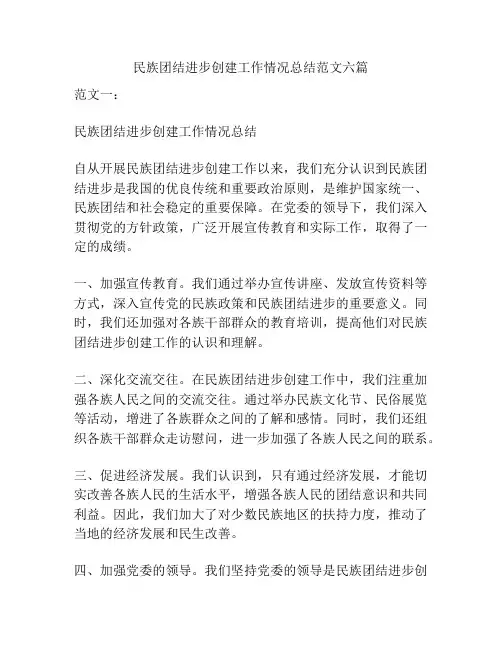 民族团结进步创建工作情况总结范文六篇

范文一：

民族团结进步创建工作情况总结

自从开展民族团结进步创建工作以来，我们充分认识到民族团结进步是我国的优良传统和重要政治原则，是维护国家统一、民族团结和社会稳定的重要保障。在党委的领导下，我们深入贯彻党的方针政策，广泛开展宣传教育和实际工作，取得了一定的成绩。

一、加强宣传教育。我们通过举办宣传讲座、发放宣传资料等方式，深入宣传党的民族政策和民族团结进步的重要意义。同时，我们还加强对各族干部群众的教育培训，提高他们对民族团结进步创建工作的认识和理解。

二、深化交流交往。在民族团结进步创建工作中，我们注重加强各族人民之间的交流交往。通过举办民族文化节、民俗展览等活动，增进了各族群众之间的了解和感情。同时，我们还组织各族干部群众走访慰问，进一步加强了各族人民之间的联系。

三、促进经济发展。我们认识到，只有通过经济发展，才能切实改善各族人民的生活水平，增强各族人民的团结意识和共同利益。因此，我们加大了对少数民族地区的扶持力度，推动了当地的经济发展和民生改善。

四、加强党委的领导。我们坚持党委的领导是民族团结进步创